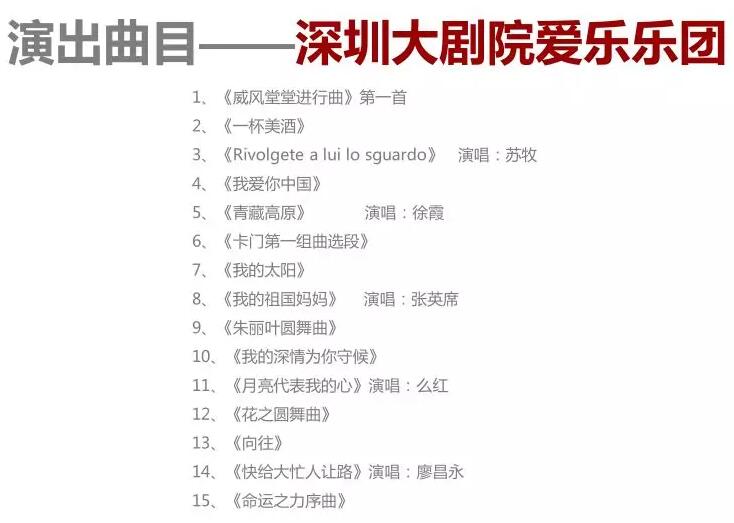 演出曲目——深圳大剧院爱乐乐团

1、《威风堂堂进行曲》第一首
2、《一杯美酒》
3、《Rivolgete a lui lo sguardo》 演唱：苏牧
4、《我爱你中国》
5、《青藏高原》 演唱：徐霞
6、《卡门第一组曲选段》
7、《我的太阳》
8、《我的祖国妈妈》 演唱：张英席
9、《朱丽叶圆舞曲》
10、《我的深情为你守候》
11、《月亮代表我的心》演唱：么红
12、《花之圆舞曲》
13、《向往》
14、《快给大忙人让路》演唱：廖昌永
15、《命运之力序曲》